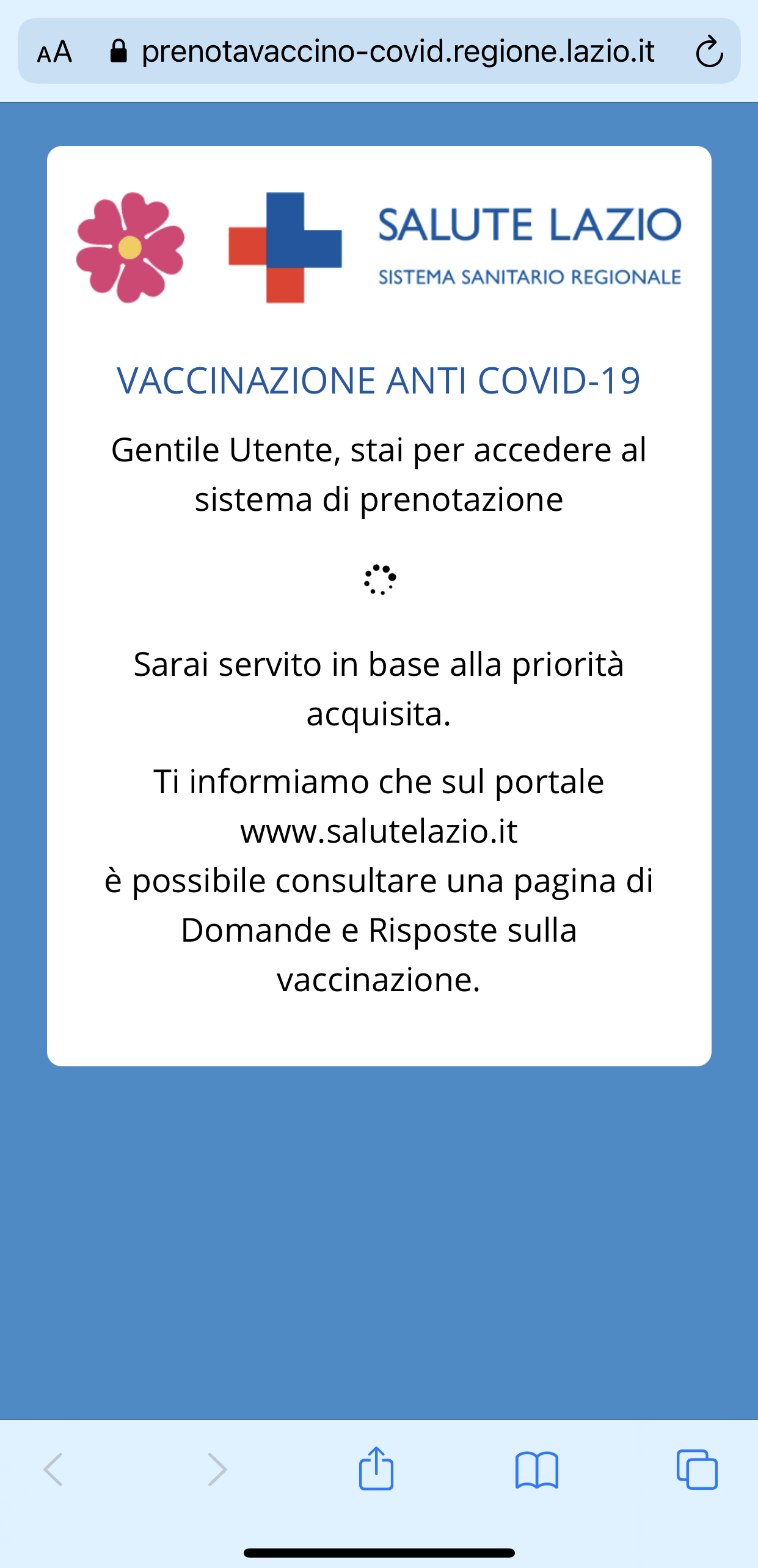 AA prenotavaccino-covid.regione.lazio.it

SALUTE LAZIO
SISTEMA SANITARIO REGIONALE

VACCINAZIONE ANTI COVID-19

Gentile Utente, stai per accedere al sistema di prenotazione

Sarai servito in base alla priorità acquisita.

Ti informiamo che sul portale www.salutelazio.it
è possibile consultare una pagina di Domande e Risposte sulla vaccinazione.